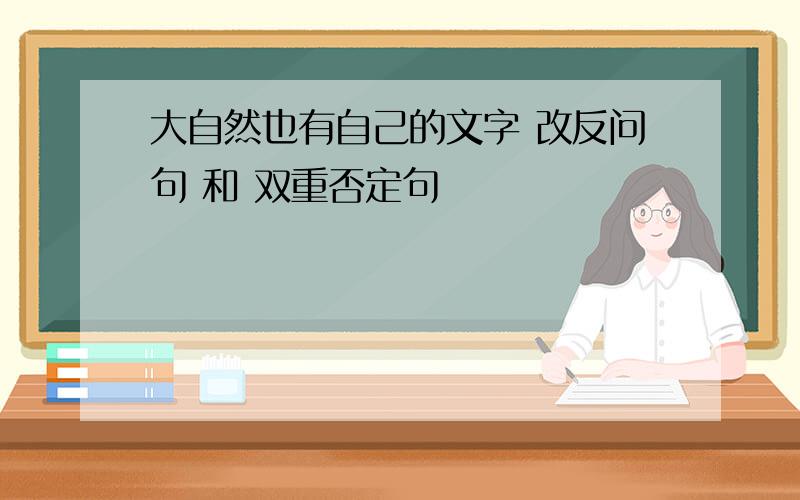 大自然也有自己的文字 改反问句 和 双重否定句